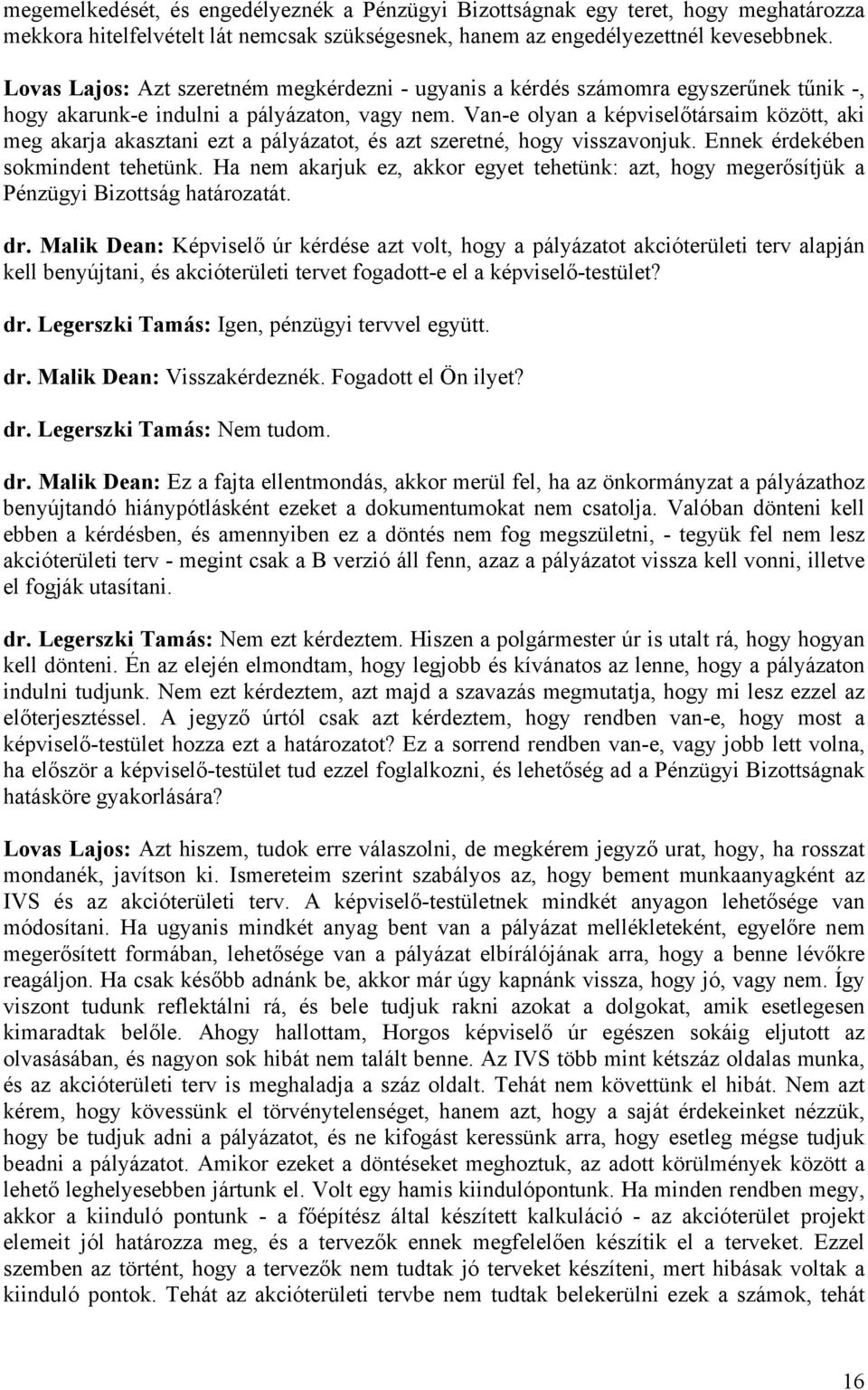 megemelkedését, és engedélyeznék a Pénzügyi Bizottságnak egy teret, hogy meghatározza mekkora hitelfelvételt lát nemcsak szükségesnek, hanem az engedélyezettnél kevesebbnek.

Lovas Lajos: Azt szeretném megkérdezni - ugyanis a kérdés számomra egyszerűnek tűnik -, hogy akarunk-e indulni a pályázaton, vagy nem. Van-e olyan a képviselőtársaim között, aki meg akarja akasztani ezt a pályázatot, és azt szeretné, hogy visszavonjuk. Ennek érdekében sokmindent tehetünk. Ha nem akarjuk ez, akkor egyet tehetünk: azt, hogy megerősítjük a Pénzügyi Bizottság határozatát.

dr. Malik Dean: Képviselő úr kérdése azt volt, hogy a pályázatot akcióterületi terv alapján kell benyújtani, és akcióterületi tervet fogadott-e el a képviselő-testület?

dr. Legerszki Tamás: Igen, pénzügyi tervvel együtt.

dr. Malik Dean: Visszakérdeznék. Fogadott el Ön ilyet?

dr. Legerszki Tamás: Nem tudom.

dr. Malik Dean: Ez a fajta ellentmondás, akkor merül fel, ha az önkormányzat a pályázathoz benyújtandó hiánypótlásként ezeket a dokumentumokat nem csatolja. Valóban dönteni kell ebben a kérdésben, és amennyiben ez a döntés nem fog megszületni, - tegyük fel nem lesz akcióterületi terv - megint csak a B verzió áll fenn, azaz a pályázatot vissza kell vonni, illetve el fogják utasítani.

dr. Legerszki Tamás: Nem ezt kérdeztem. Hiszen a polgármester úr is utalt rá, hogy hogyan kell dönteni. Én az elején elmondtam, hogy legjobb és kívánatos az lenne, hogy a pályázaton indulni tudjunk. Nem ezt kérdeztem, azt majd a szavazás megmutatja, hogy mi lesz ezzel az előterjesztéssel. A jegyző úrtól csak azt kérdeztem, hogy rendben van-e, hogy most a képviselő-testület hozza ezt a határozatot? Ez a sorrend rendben van-e, vagy jobb lett volna, ha először a képviselő-testület tud ezzel foglalkozni, és lehetőség ad a Pénzügyi Bizottságnak hatásköre gyakorlására?

Lovas Lajos: Azt hiszem, tudok erre válaszolni, de megkérem jegyző urat, hogy, ha rosszat mondanék, javítson ki. Ismereteim szerint szabályos az, hogy bement munkaanyagként az IVS és az akcióterületi terv. A képviselő-testületnek mindkét anyagon lehetősége van módosítani. Ha ugyanis mindkét anyag bent van a pályázat mellékleteként, egyelőre nem megerősített formában, lehetősége van a pályázat elbírálójának arra, hogy a benne lévőkre reagáljon. Ha csak később adnánk be, akkor már úgy kapnánk vissza, hogy jó, vagy nem. Így viszont tudunk reflektálni rá, és bele tudjuk rakni azokat a dolgokat, amik esetlegesen kimaradtak belőle. Ahogy hallottam, Horgos képviselő úr egészen sokáig eljutott az olvasásában, és nagyon sok hibát nem talált benne. Az IVS több mint kétszáz oldalas munka, és az akcióterületi terv is meghaladja a száz oldalt. Tehát nem követtünk el hibát. Nem azt kérem, hogy kövessünk el törvénytelenséget, hanem azt, hogy a saját érdekeinket nézzük, hogy be tudjuk adni a pályázatot, és ne kifogást keressünk arra, hogy esetleg mégse tudjuk beadni a pályázatot. Amikor ezeket a döntéseket meghoztuk, az adott körülmények között a lehető leghelyesebben jártunk el. Volt egy hamis kiindulópontunk. Ha minden rendben megy, akkor a kiinduló pontunk - a főépítész által készített kalkuláció - az akcióterület projekt elemeit jól határozza meg, és a tervezők ennek megfelelően készítik el a terveket. Ezzel szemben az történt, hogy a tervezők nem tudtak jó terveket készíteni, mert hibásak voltak a kiinduló pontok. Tehát az akcióterületi tervbe nem tudtak belekerülni ezek a számok, tehát

16